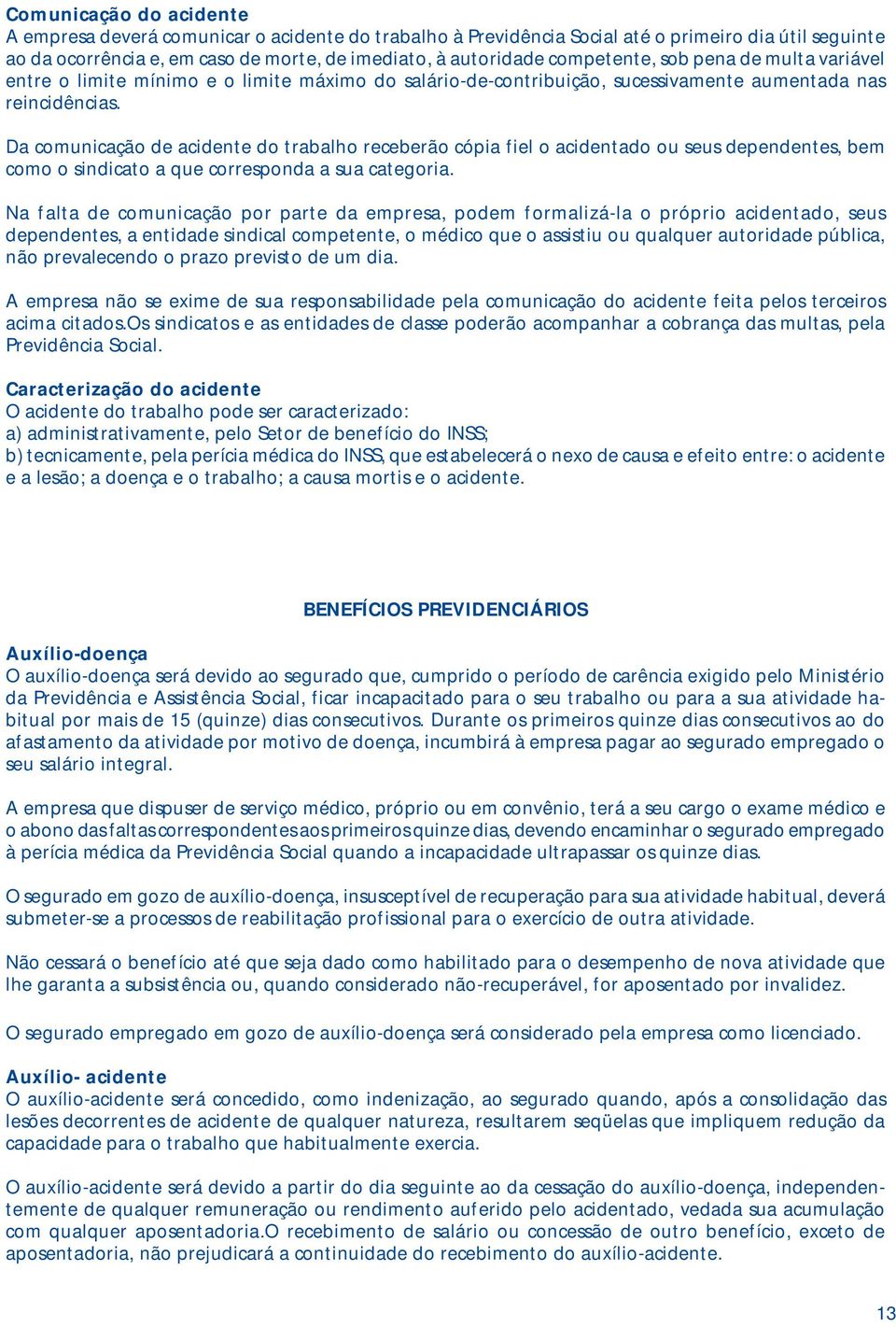 Comunicação do acidente
A empresa deverá comunicar o acidente do trabalho à Previdência Social até o primeiro dia útil seguinte ao da ocorrência e, em caso de morte, de imediato, à autoridade competente, sob pena de multa variável entre o limite mínimo e o limite máximo do salário-de-contribuição, sucessivamente aumentada nas reincidências.

Da comunicação de acidente do trabalho receberão cópia fiel o acidentado ou seus dependentes, bem como o sindicato a que corresponda a sua categoria.

Na falta de comunicação por parte da empresa, podem formalizá-la o próprio acidentado, seus dependentes, a entidade sindical competente, o médico que o assistiu ou qualquer autoridade pública, não prevalecendo o prazo previsto de um dia.

A empresa não se exime de sua responsabilidade pela comunicação do acidente feita pelos terceiros acima citados.Os sindicatos e as entidades de classe poderão acompanhar a cobrança das multas, pela Previdência Social.

Caracterização do acidente
O acidente do trabalho pode ser caracterizado:
a) administrativamente, pelo Setor de benefício do INSS;
b) tecnicamente, pela perícia médica do INSS, que estabelecerá o nexo de causa e efeito entre: o acidente e a lesão; a doença e o trabalho; a causa mortis e o acidente.

BENEFÍCIOS PREVIDENCIÁRIOS

Auxílio-doença
O auxílio-doença será devido ao segurado que, cumprido o período de carência exigido pelo Ministério da Previdência e Assistência Social, ficar incapacitado para o seu trabalho ou para a sua atividade habitual por mais de 15 (quinze) dias consecutivos. Durante os primeiros quinze dias consecutivos ao do afastamento da atividade por motivo de doença, incumbirá à empresa pagar ao segurado empregado o seu salário integral.

A empresa que dispuser de serviço médico, próprio ou em convênio, terá a seu cargo o exame médico e o abono das faltas correspondentes aos primeiros quinze dias, devendo encaminhar o segurado empregado à perícia médica da Previdência Social quando a incapacidade ultrapassar os quinze dias.

O segurado em gozo de auxílio-doença, insusceptível de recuperação para sua atividade habitual, deverá submeter-se a processos de reabilitação profissional para o exercício de outra atividade.

Não cessará o benefício até que seja dado como habilitado para o desempenho de nova atividade que lhe garanta a subsistência ou, quando considerado não-recuperável, for aposentado por invalidez.

O segurado empregado em gozo de auxílio-doença será considerado pela empresa como licenciado.

Auxílio- acidente
O auxílio-acidente será concedido, como indenização, ao segurado quando, após a consolidação das lesões decorrentes de acidente de qualquer natureza, resultarem seqüelas que impliquem redução da capacidade para o trabalho que habitualmente exercia.

O auxílio-acidente será devido a partir do dia seguinte ao da cessação do auxílio-doença, independentemente de qualquer remuneração ou rendimento auferido pelo acidentado, vedada sua acumulação com qualquer aposentadoria.O recebimento de salário ou concessão de outro benefício, exceto de aposentadoria, não prejudicará a continuidade do recebimento do auxílio-acidente.

13